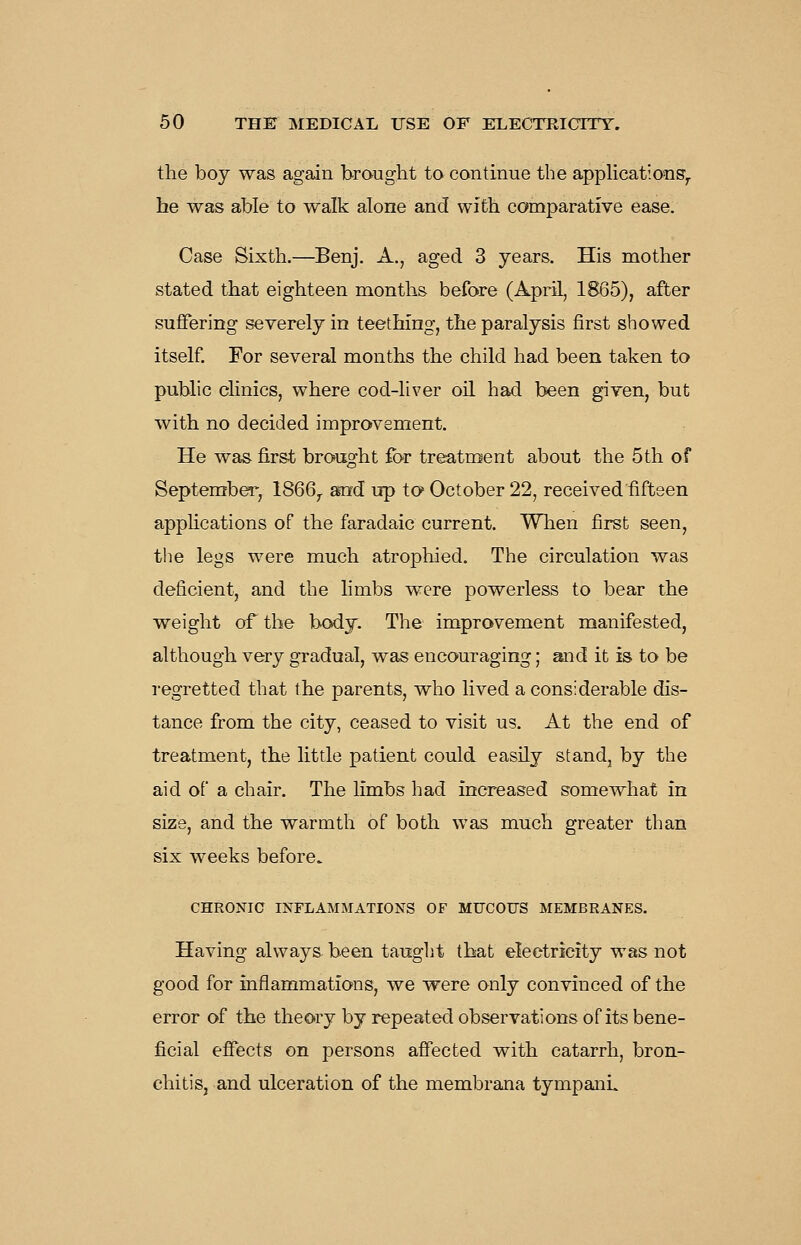 50 THE MEDICAL USE OF ELECTRICITY.

the boy was again brought to continue the applications, he was able to walk alone and with comparative ease.

Case Sixth.—Benj. A., aged 3 years. His mother stated that eighteen months before (April, 1865), after suffering severely in teething, the paralysis first showed itself. For several months the child had been taken to public clinics, where cod-liver oil had been given, but with no decided improvement.

He was first brought for treatment about the 5th of September, 1866, and up to October 22, received fifteen applications of the faradaic current. When first seen, the legs were much atrophied. The circulation was deficient, and the limbs were powerless to bear the weight of the body. The improvement manifested, although very gradual, was encouraging; and it is to be regretted that the parents, who lived a considerable distance from the city, ceased to visit us. At the end of treatment, the little patient could easily stand, by the aid of a chair. The limbs had increased somewhat in size, and the warmth of both was much greater than six weeks before.

CHRONIC INFLAMMATIONS OF MUCOUS MEMBRANES.

Having always been taught that electricity was not good for inflammations, we were only convinced of the error of the theory by repeated observations of its beneficial effects on persons affected with catarrh, bronchitis, and ulceration of the membrana tympani.